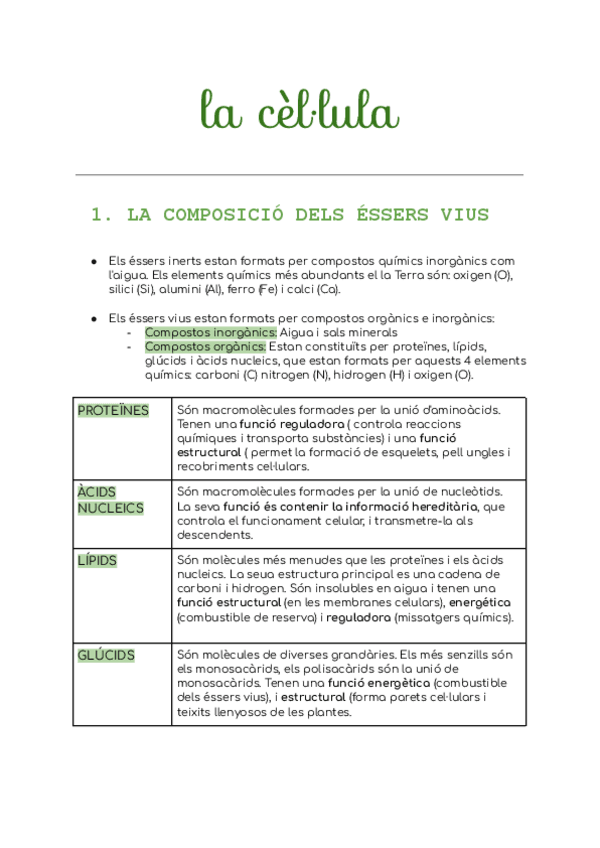 la cèl·lula

1. LA COMPOSICIÓ DELS ÉSSERS VIUS

- Els éssers inerts estan formats per compostos químics inorgànics com l'aigua. Els elements químics més abundants el la Terra són: oxigen (O), silici (Si), alumini (Al), ferro (Fe) i calci (Ca).

- Els éssers vius estan formats per compostos orgànics e inorgànics:
  - Compostos inorgànics: Aigua i sals minerals
  - Compostos orgànics: Estan constituïts per proteïnes, lípids, glúcids i àcids nucleics, que estan formats per aquests 4 elements químics: carboni (C) nitrogen (N), hidrogen (H) i oxigen (O).

| PROTEÏNES | Són macromolècules formades per la unió d'aminoàcids. Tenen una funció reguladora ( controla reaccions químiques i transporta substàncies) i una funció estructural ( permet la formació de esquelets, pell ungles i recobriments cel·lulars. |
|---|---|
| ÀCIDS NUCLEICS | Són macromolècules formades per la unió de nucleòtids. La seva funció és contenir la informació hereditària, que controla el funcionament celular, i transmetre-la als descendents. |
| LÍPIDS | Són molècules més menudes que les proteïnes i els àcids nucleics. La seua estructura principal es una cadena de carboni i hidrogen. Són insolubles en aigua i tenen una funció estructural (en les membranes celulars), energètica (combustible de reserva) i reguladora (missatgers químics). |
| GLÚCIDS | Són molècules de diverses grandàries. Els més senzills són els monosacàrids, els polisacàrids són la unió de monosacàrids. Tenen una funció energètica (combustible dels éssers vius), i estructural (forma parets cel·lulars i teixits llenyosos de les plantes. |